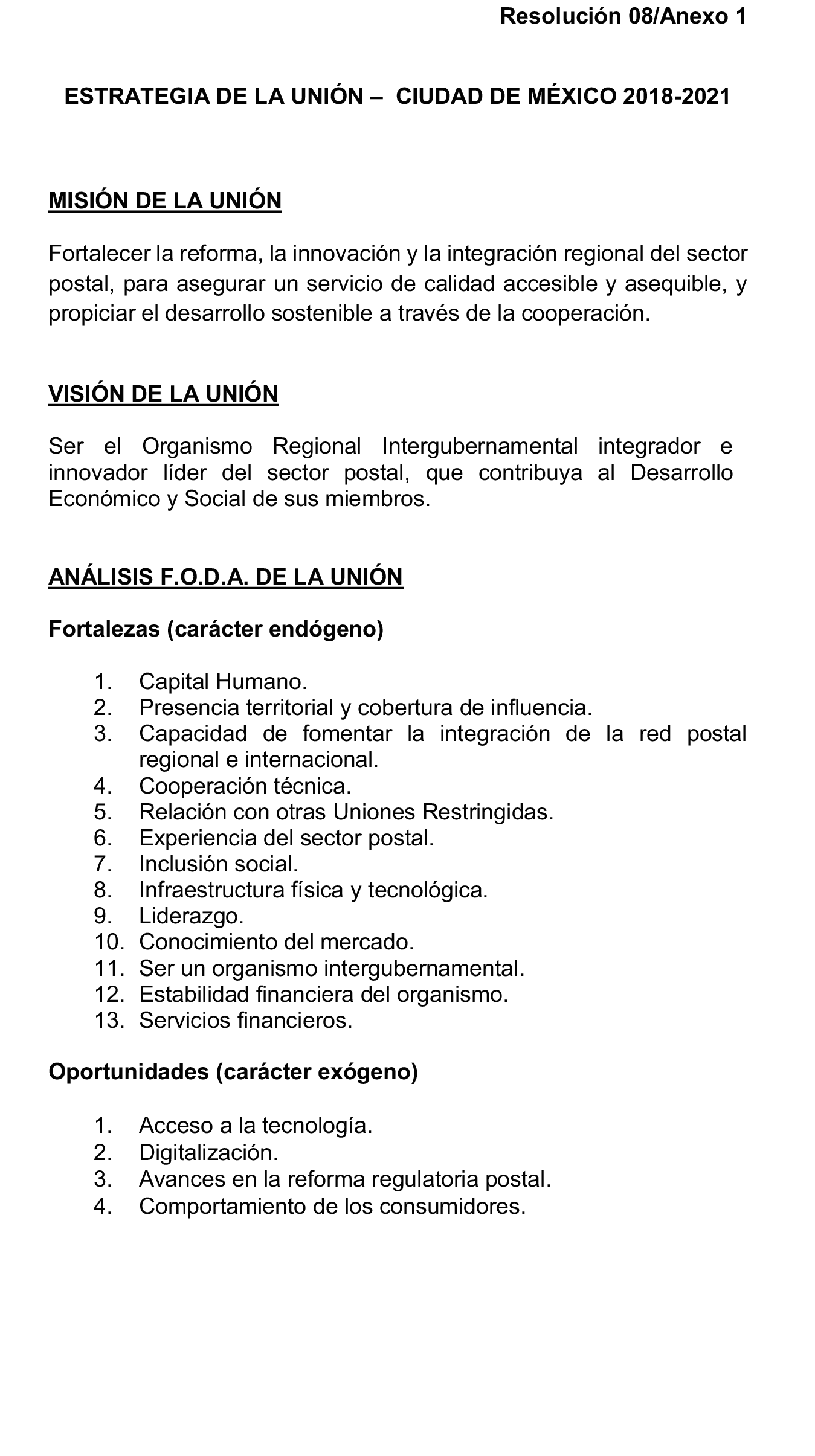 Resolución 08/Anexo 1

ESTRATEGIA DE LA UNIÓN – CIUDAD DE MÉXICO 2018-2021

MISIÓN DE LA UNIÓN

Fortalecer la reforma, la innovación y la integración regional del sector postal, para asegurar un servicio de calidad accesible y asequible, y propiciar el desarrollo sostenible a través de la cooperación.

VISIÓN DE LA UNIÓN

Ser el Organismo Regional Intergubernamental integrador e innovador líder del sector postal, que contribuya al Desarrollo Económico y Social de sus miembros.

ANÁLISIS F.O.D.A. DE LA UNIÓN

Fortalezas (carácter endógeno)

1. Capital Humano.
2. Presencia territorial y cobertura de influencia.
3. Capacidad de fomentar la integración de la red postal regional e internacional.
4. Cooperación técnica.
5. Relación con otras Uniones Restringidas.
6. Experiencia del sector postal.
7. Inclusión social.
8. Infraestructura física y tecnológica.
9. Liderazgo.
10. Conocimiento del mercado.
11. Ser un organismo intergubernamental.
12. Estabilidad financiera del organismo.
13. Servicios financieros.

Oportunidades (carácter exógeno)

1. Acceso a la tecnología.
2. Digitalización.
3. Avances en la reforma regulatoria postal.
4. Comportamiento de los consumidores.